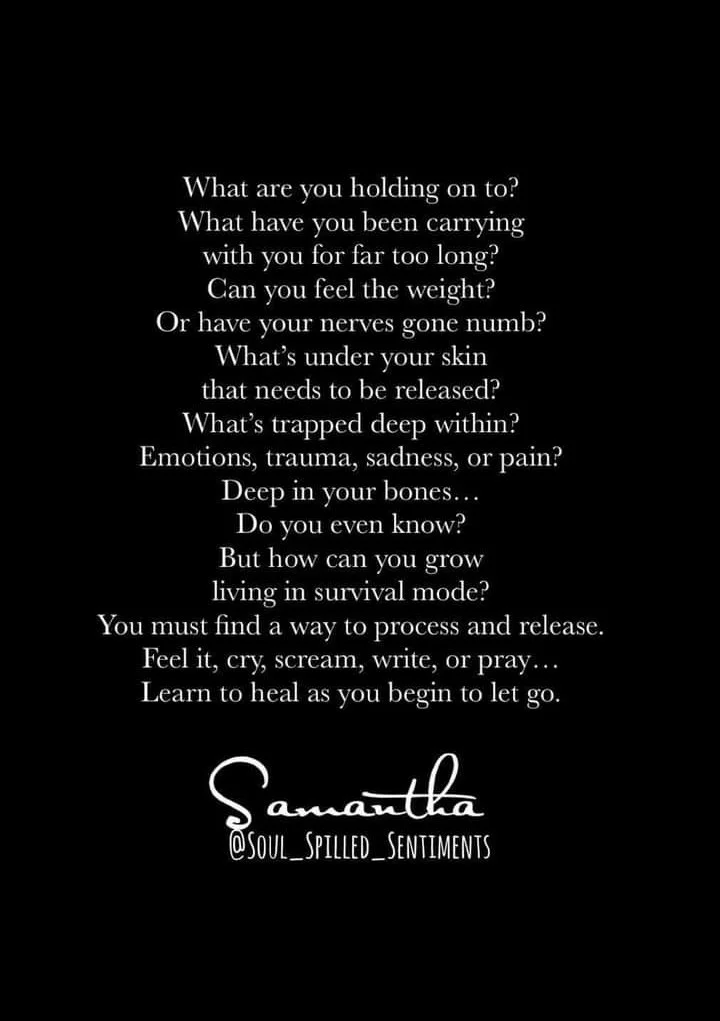 What are you holding on to?
What have you been carrying
with you for far too long?
Can you feel the weight?
Or have your nerves gone numb?
What's under your skin
that needs to be released?
What's trapped deep within?
Emotions, trauma, sadness, or pain?
Deep in your bones…
Do you even know?
But how can you grow
living in survival mode?
You must find a way to process and release.
Feel it, cry, scream, write, or pray…
Learn to heal as you begin to let go.

Samantha
@SOUL_SPILLED_SENTIMENTS